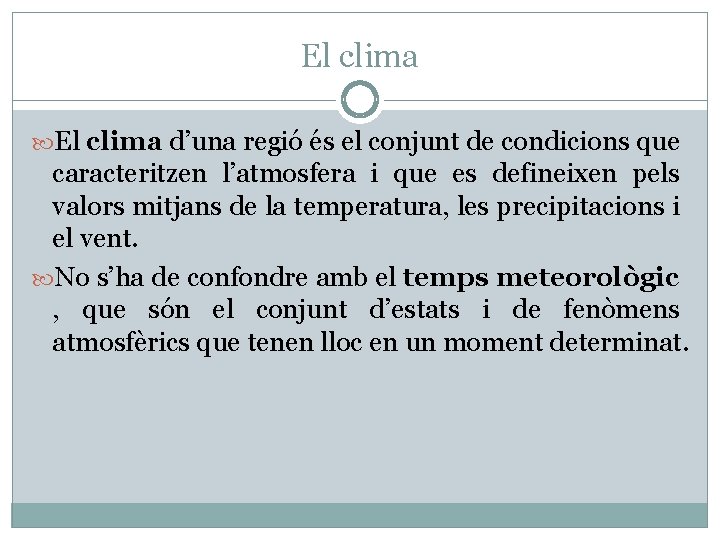 El clima

El clima d’una regió és el conjunt de condicions que caracteritzen l’atmosfera i que es defineixen pels valors mitjans de la temperatura, les precipitacions i el vent.

No s’ha de confondre amb el temps meteorològic , que són el conjunt d’estats i de fenòmens atmosfèrics que tenen lloc en un moment determinat.